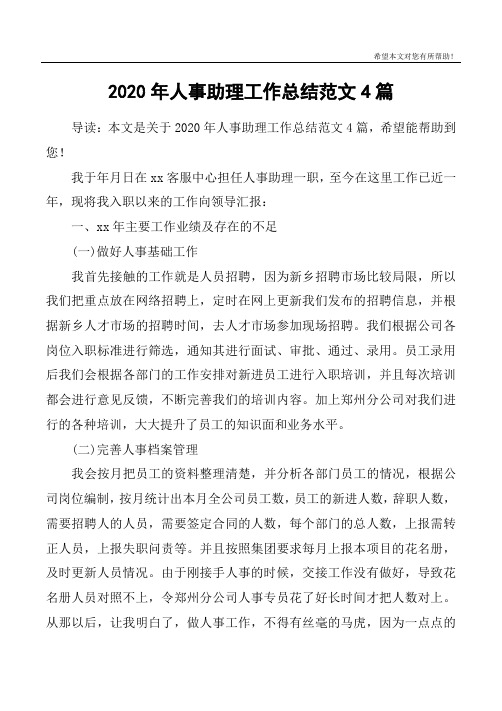 希望本文对您有所帮助！

2020年人事助理工作总结范文4篇

导读：本文是关于2020年人事助理工作总结范文4篇，希望能帮助到您！

我于年月日在xx客服中心担任人事助理一职，至今在这里工作已近一年，现将我入职以来的工作向领导汇报：

一、xx年主要工作业绩及存在的不足

(一)做好人事基础工作

我首先接触的工作就是人员招聘，因为新乡招聘市场比较局限，所以我们把重点放在网络招聘上，定时在网上更新我们发布的招聘信息，并根据新乡人才市场的招聘时间，去人才市场参加现场招聘。我们根据公司各岗位入职标准进行筛选，通知其进行面试、审批、通过、录用。员工录用后我们会根据各部门的工作安排对新进员工进行入职培训，并且每次培训都会进行意见反馈，不断完善我们的培训内容。加上郑州分公司对我们进行的各种培训，大大提升了员工的知识面和业务水平。

(二)完善人事档案管理

我会按月把员工的资料整理清楚，并分析各部门员工的情况，根据公司岗位编制，按月统计出本月全公司员工数，员工的新进人数，辞职人数，需要招聘人的人员，需要签定合同的人数，每个部门的总人数，上报需转正人员，上报失职问责等。并且按照集团要求每月上报本项目的花名册，及时更新人员情况。由于刚接手人事的时候，交接工作没有做好，导致花名册人员对照不上，令郑州分公司人事专员花了好长时间才把人数对上。从那以后，让我明白了，做人事工作，不得有丝毫的马虎，因为一点点的